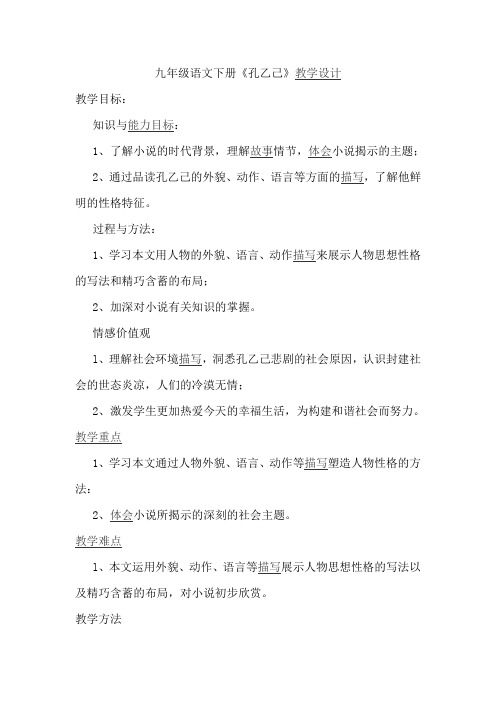 九年级语文下册《孔乙己》教学设计

教学目标：

知识与能力目标：

1、了解小说的时代背景，理解故事情节，体会小说揭示的主题；

2、通过品读孔乙己的外貌、动作、语言等方面的描写，了解他鲜明的性格特征。

过程与方法：

1、学习本文用人物的外貌、语言、动作描写来展示人物思想性格的写法和精巧含蓄的布局；

2、加深对小说有关知识的掌握。

情感价值观

1、理解社会环境描写，洞悉孔乙己悲剧的社会原因，认识封建社会的世态炎凉，人们的冷漠无情；

2、激发学生更加热爱今天的幸福生活，为构建和谐社会而努力。

教学重点

1、学习本文通过人物外貌、语言、动作等描写塑造人物性格的方法；

2、体会小说所揭示的深刻的社会主题。

教学难点

1、本文运用外貌、动作、语言等描写展示人物思想性格的写法以及精巧含蓄的布局，对小说初步欣赏。

教学方法